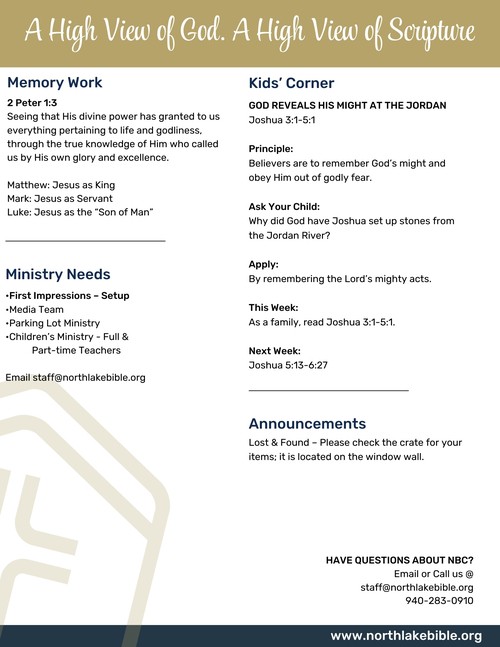 A High View of God. A High View of Scripture

Memory Work

2 Peter 1:3
Seeing that His divine power has granted to us everything pertaining to life and godliness, through the true knowledge of Him who called us by His own glory and excellence.

Matthew: Jesus as King
Mark: Jesus as Servant
Luke: Jesus as the "Son of Man"

Ministry Needs

•First Impressions – Setup
•Media Team
•Parking Lot Ministry
•Children's Ministry - Full & Part-time Teachers

Email staff@northlakebible.org

Kids' Corner

GOD REVEALS HIS MIGHT AT THE JORDAN
Joshua 3:1-5:1

Principle:
Believers are to remember God's might and obey Him out of godly fear.

Ask Your Child:
Why did God have Joshua set up stones from the Jordan River?

Apply:
By remembering the Lord's mighty acts.

This Week:
As a family, read Joshua 3:1-5:1.

Next Week:
Joshua 5:13-6:27

Announcements

Lost & Found – Please check the crate for your items; it is located on the window wall.

HAVE QUESTIONS ABOUT NBC?
Email or Call us @
staff@northlakebible.org
940-283-0910

www.northlakebible.org